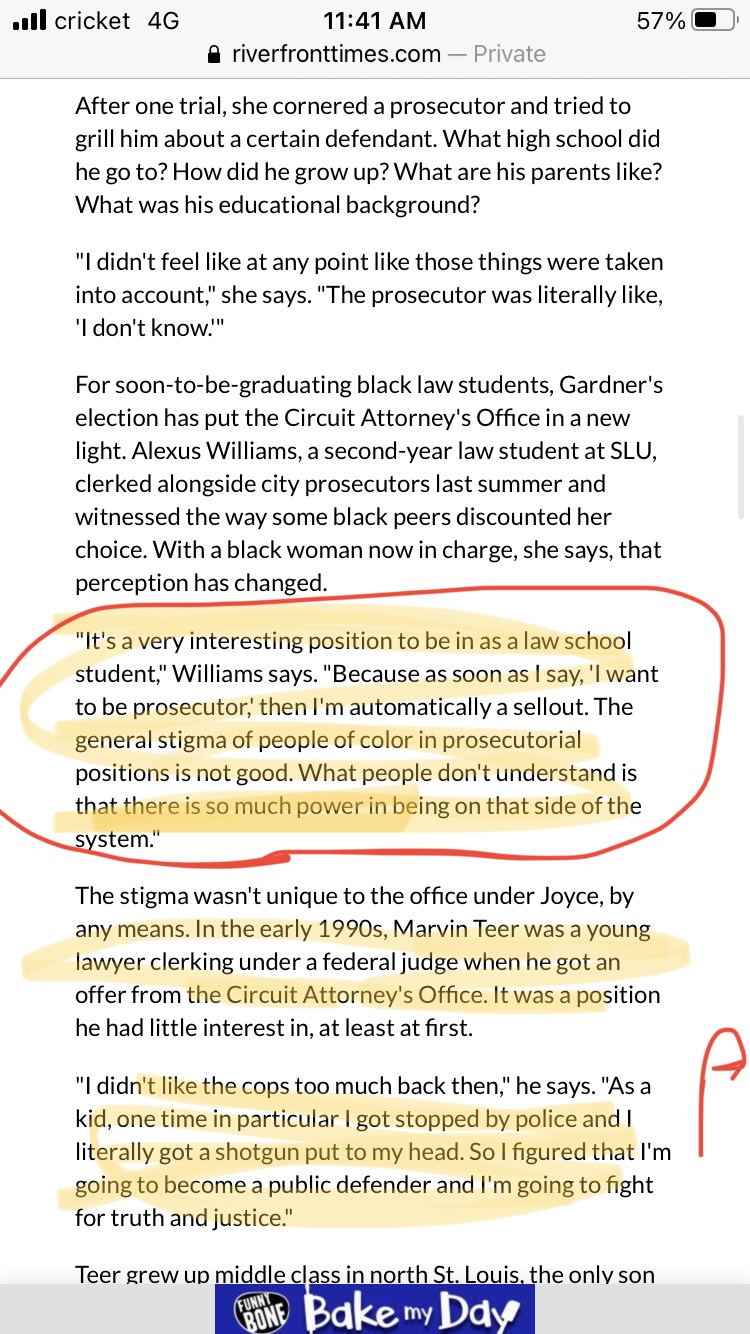 cricket 4G 11:41 AM 57%
riverfronttimes.com — Private

After one trial, she cornered a prosecutor and tried to grill him about a certain defendant. What high school did he go to? How did he grow up? What are his parents like? What was his educational background?

"I didn't feel like at any point like those things were taken into account," she says. "The prosecutor was literally like, 'I don't know.'"

For soon-to-be-graduating black law students, Gardner's election has put the Circuit Attorney's Office in a new light. Alexus Williams, a second-year law student at SLU, clerked alongside city prosecutors last summer and witnessed the way some black peers discounted her choice. With a black woman now in charge, she says, that perception has changed.

"It's a very interesting position to be in as a law school student," Williams says. "Because as soon as I say, 'I want to be prosecutor,' then I'm automatically a sellout. The general stigma of people of color in prosecutorial positions is not good. What people don't understand is that there is so much power in being on that side of the system."

The stigma wasn't unique to the office under Joyce, by any means. In the early 1990s, Marvin Teer was a young lawyer clerking under a federal judge when he got an offer from the Circuit Attorney's Office. It was a position he had little interest in, at least at first.

"I didn't like the cops too much back then," he says. "As a kid, one time in particular I got stopped by police and I literally got a shotgun put to my head. So I figured that I'm going to become a public defender and I'm going to fight for truth and justice."

Teer grew up middle class in north St. Louis, the only son

FUNNY BONE Bake my Day